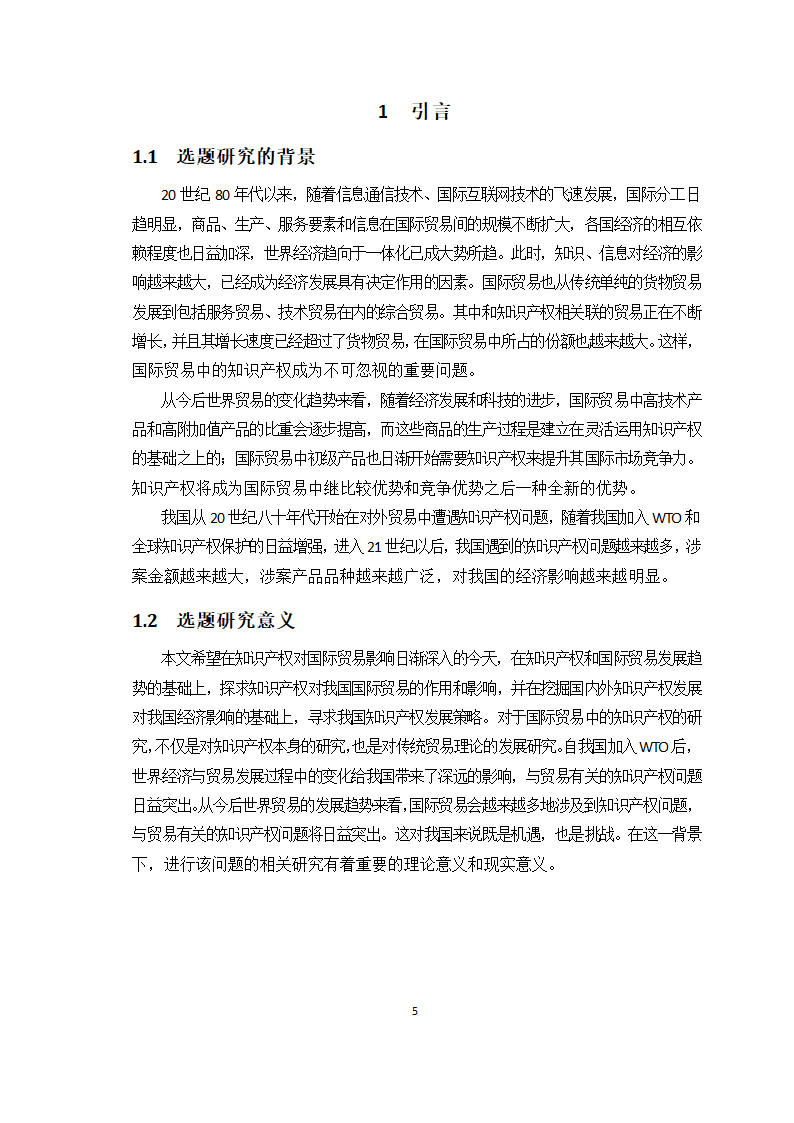 1 引言

1.1 选题研究的背景

20 世纪 80 年代以来，随着信息通信技术、国际互联网技术的飞速发展，国际分工日趋明显，商品、生产、服务要素和信息在国际贸易间的规模不断扩大，各国经济的相互依赖程度也日益加深，世界经济趋向于一体化已成大势所趋。此时，知识、信息对经济的影响越来越大，已经成为经济发展具有决定作用的因素。国际贸易也从传统单纯的货物贸易发展到包括服务贸易、技术贸易在内的综合贸易。其中和知识产权相关联的贸易正在不断增长，并且其增长速度已经超过了货物贸易，在国际贸易中所占的份额也越来越大。这样，国际贸易中的知识产权成为不可忽视的重要问题。

从今后世界贸易的变化趋势来看，随着经济发展和科技的进步，国际贸易中高技术产品和高附加值产品的比重会逐步提高，而这些商品的生产过程是建立在灵活运用知识产权的基础之上的；国际贸易中初级产品也日渐开始需要知识产权来提升其国际市场竞争力。知识产权将成为国际贸易中继比较优势和竞争优势之后一种全新的优势。

我国从 20 世纪八十年代开始在对外贸易中遭遇知识产权问题，随着我国加入 WTO 和全球知识产权保护的日益增强，进入 21 世纪以后，我国遇到的知识产权问题越来越多，涉案金额越来越大，涉案产品品种越来越广泛，对我国的经济影响越来越明显。

1.2 选题研究意义

本文希望在知识产权对国际贸易影响日渐深入的今天，在知识产权和国际贸易发展趋势的基础上，探求知识产权对我国国际贸易的作用和影响，并在挖掘国内外知识产权发展对我国经济影响的基础上，寻求我国知识产权发展策略。对于国际贸易中的知识产权的研究，不仅是对知识产权本身的研究，也是对传统贸易理论的发展研究。自我国加入 WTO 后，世界经济与贸易发展过程中的变化给我国带来了深远的影响，与贸易有关的知识产权问题日益突出。从今后世界贸易的发展趋势来看，国际贸易会越来越多地涉及到知识产权问题，与贸易有关的知识产权问题将日益突出。这对我国来说既是机遇，也是挑战。在这一背景下，进行该问题的相关研究有着重要的理论意义和现实意义。

5